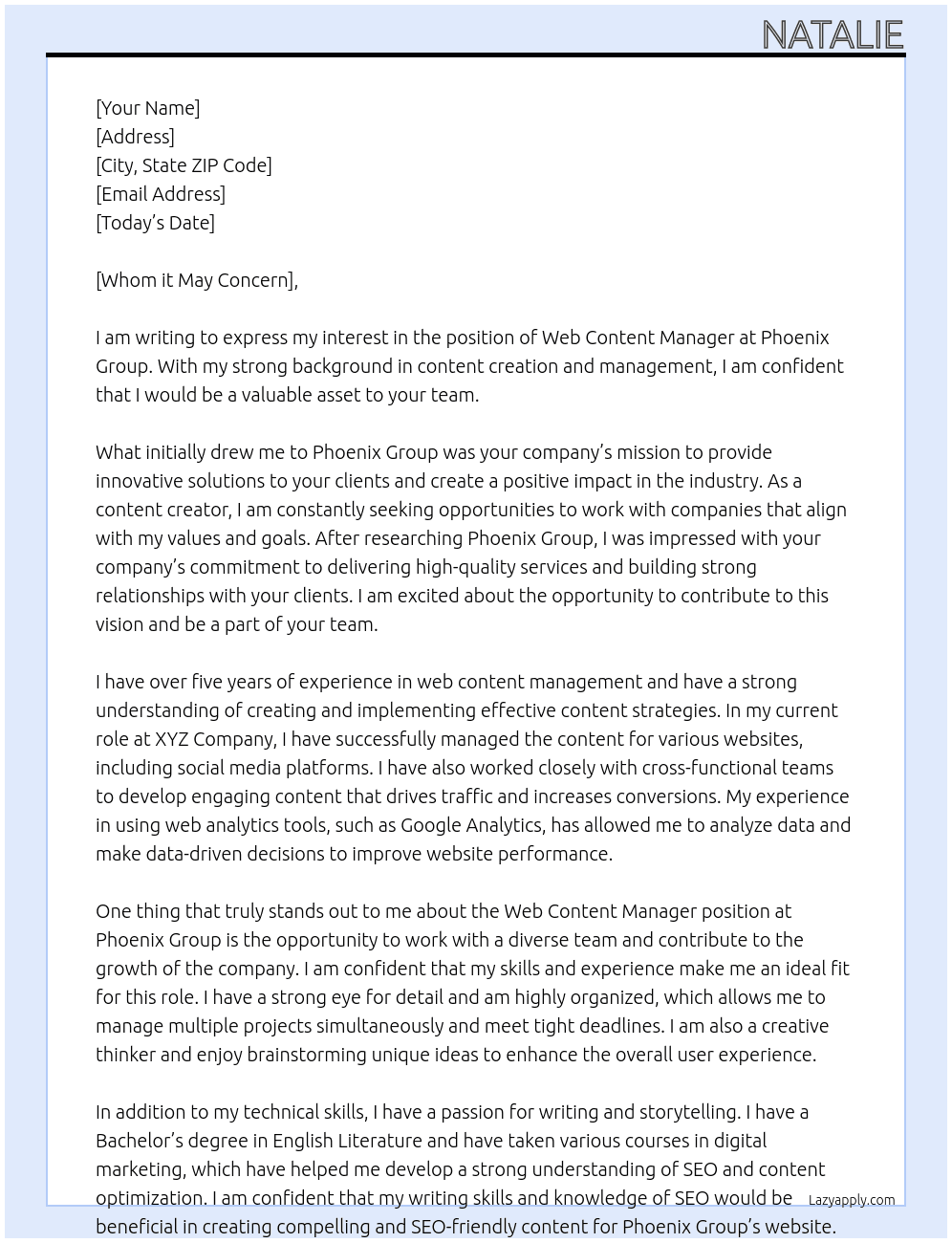 NATALIE

[Your Name]
[Address]
[City, State ZIP Code]
[Email Address]
[Today's Date]

[Whom it May Concern],

I am writing to express my interest in the position of Web Content Manager at Phoenix Group. With my strong background in content creation and management, I am confident that I would be a valuable asset to your team.

What initially drew me to Phoenix Group was your company's mission to provide innovative solutions to your clients and create a positive impact in the industry. As a content creator, I am constantly seeking opportunities to work with companies that align with my values and goals. After researching Phoenix Group, I was impressed with your company's commitment to delivering high-quality services and building strong relationships with your clients. I am excited about the opportunity to contribute to this vision and be a part of your team.

I have over five years of experience in web content management and have a strong understanding of creating and implementing effective content strategies. In my current role at XYZ Company, I have successfully managed the content for various websites, including social media platforms. I have also worked closely with cross-functional teams to develop engaging content that drives traffic and increases conversions. My experience in using web analytics tools, such as Google Analytics, has allowed me to analyze data and make data-driven decisions to improve website performance.

One thing that truly stands out to me about the Web Content Manager position at Phoenix Group is the opportunity to work with a diverse team and contribute to the growth of the company. I am confident that my skills and experience make me an ideal fit for this role. I have a strong eye for detail and am highly organized, which allows me to manage multiple projects simultaneously and meet tight deadlines. I am also a creative thinker and enjoy brainstorming unique ideas to enhance the overall user experience.

In addition to my technical skills, I have a passion for writing and storytelling. I have a Bachelor's degree in English Literature and have taken various courses in digital marketing, which have helped me develop a strong understanding of SEO and content optimization. I am confident that my writing skills and knowledge of SEO would be beneficial in creating compelling and SEO-friendly content for Phoenix Group's website.

Lazyapply.com